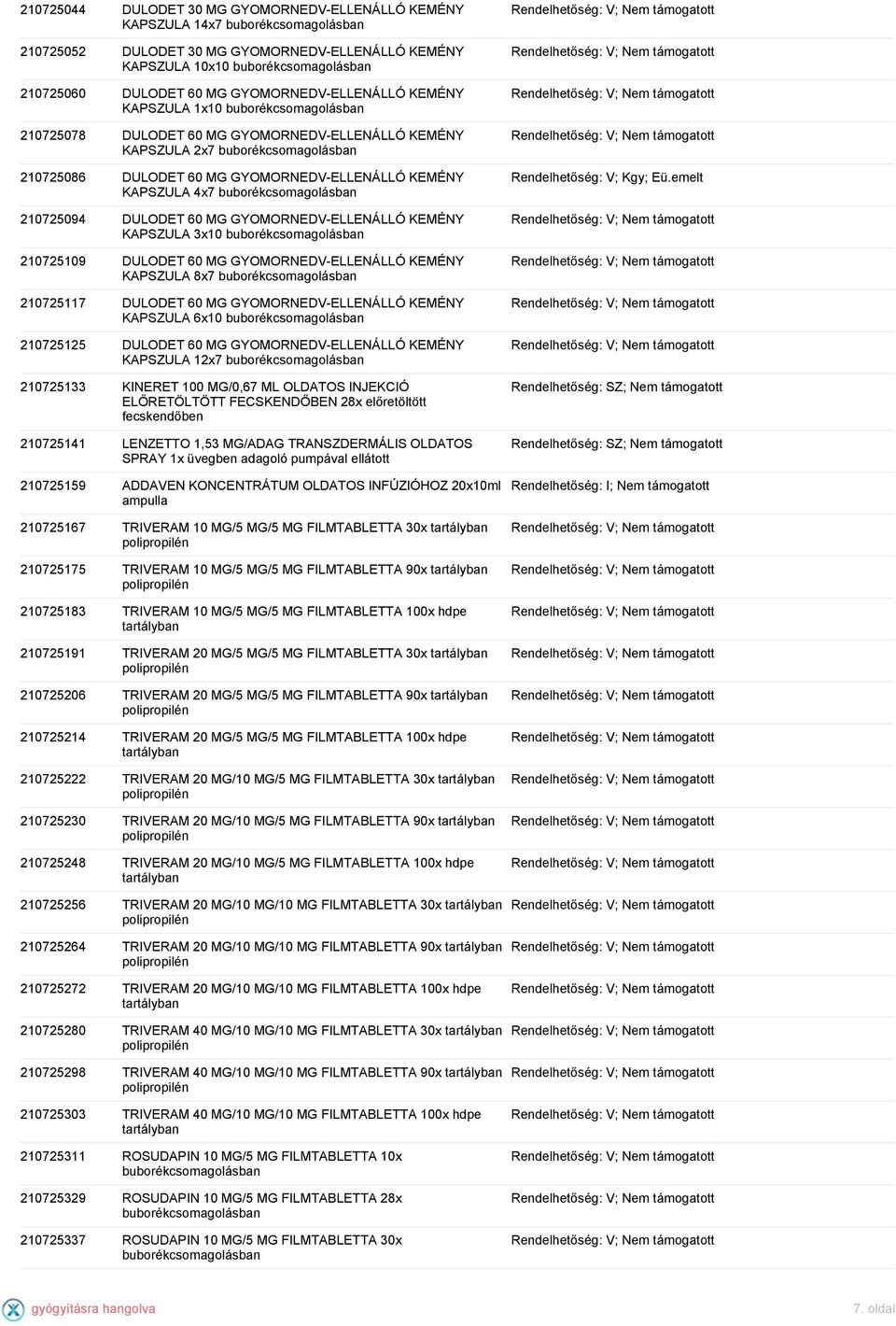 | | | |
|---|---|---|
| 210725044 | DULODET 30 MG GYOMORNEDV-ELLENÁLLÓ KEMÉNY KAPSZULA 14x7 buborékcsomagolásban | Rendelhetőség: V; Nem támogatott |
| 210725052 | DULODET 30 MG GYOMORNEDV-ELLENÁLLÓ KEMÉNY KAPSZULA 10x10 buborékcsomagolásban | Rendelhetőség: V; Nem támogatott |
| 210725060 | DULODET 60 MG GYOMORNEDV-ELLENÁLLÓ KEMÉNY KAPSZULA 1x10 buborékcsomagolásban | Rendelhetőség: V; Nem támogatott |
| 210725078 | DULODET 60 MG GYOMORNEDV-ELLENÁLLÓ KEMÉNY KAPSZULA 2x7 buborékcsomagolásban | Rendelhetőség: V; Nem támogatott |
| 210725086 | DULODET 60 MG GYOMORNEDV-ELLENÁLLÓ KEMÉNY KAPSZULA 4x7 buborékcsomagolásban | Rendelhetőség: V; Kgy; Eü.emelt |
| 210725094 | DULODET 60 MG GYOMORNEDV-ELLENÁLLÓ KEMÉNY KAPSZULA 3x10 buborékcsomagolásban | Rendelhetőség: V; Nem támogatott |
| 210725109 | DULODET 60 MG GYOMORNEDV-ELLENÁLLÓ KEMÉNY KAPSZULA 8x7 buborékcsomagolásban | Rendelhetőség: V; Nem támogatott |
| 210725117 | DULODET 60 MG GYOMORNEDV-ELLENÁLLÓ KEMÉNY KAPSZULA 6x10 buborékcsomagolásban | Rendelhetőség: V; Nem támogatott |
| 210725125 | DULODET 60 MG GYOMORNEDV-ELLENÁLLÓ KEMÉNY KAPSZULA 12x7 buborékcsomagolásban | Rendelhetőség: V; Nem támogatott |
| 210725133 | KINERET 100 MG/0,67 ML OLDATOS INJEKCIÓ ELŐRETÖLTÖTT FECSKENDŐBEN 28x előretöltött fecskendőben | Rendelhetőség: SZ; Nem támogatott |
| 210725141 | LENZETTO 1,53 MG/ADAG TRANSZDERMÁLIS OLDATOS SPRAY 1x üvegben adagoló pumpával ellátott | Rendelhetőség: SZ; Nem támogatott |
| 210725159 | ADDAVEN KONCENTRÁTUM OLDATOS INFÚZIÓHOZ 20x10ml ampulla | Rendelhetőség: I; Nem támogatott |
| 210725167 | TRIVERAM 10 MG/5 MG/5 MG FILMTABLETTA 30x tartályban polipropilén | Rendelhetőség: V; Nem támogatott |
| 210725175 | TRIVERAM 10 MG/5 MG/5 MG FILMTABLETTA 90x tartályban polipropilén | Rendelhetőség: V; Nem támogatott |
| 210725183 | TRIVERAM 10 MG/5 MG/5 MG FILMTABLETTA 100x hdpe tartályban | Rendelhetőség: V; Nem támogatott |
| 210725191 | TRIVERAM 20 MG/5 MG/5 MG FILMTABLETTA 30x tartályban polipropilén | Rendelhetőség: V; Nem támogatott |
| 210725206 | TRIVERAM 20 MG/5 MG/5 MG FILMTABLETTA 90x tartályban polipropilén | Rendelhetőség: V; Nem támogatott |
| 210725214 | TRIVERAM 20 MG/5 MG/5 MG FILMTABLETTA 100x hdpe tartályban | Rendelhetőség: V; Nem támogatott |
| 210725222 | TRIVERAM 20 MG/10 MG/5 MG FILMTABLETTA 30x tartályban polipropilén | Rendelhetőség: V; Nem támogatott |
| 210725230 | TRIVERAM 20 MG/10 MG/5 MG FILMTABLETTA 90x tartályban polipropilén | Rendelhetőség: V; Nem támogatott |
| 210725248 | TRIVERAM 20 MG/10 MG/5 MG FILMTABLETTA 100x hdpe tartályban | Rendelhetőség: V; Nem támogatott |
| 210725256 | TRIVERAM 20 MG/10 MG/10 MG FILMTABLETTA 30x tartályban polipropilén | Rendelhetőség: V; Nem támogatott |
| 210725264 | TRIVERAM 20 MG/10 MG/10 MG FILMTABLETTA 90x tartályban polipropilén | Rendelhetőség: V; Nem támogatott |
| 210725272 | TRIVERAM 20 MG/10 MG/10 MG FILMTABLETTA 100x hdpe tartályban | Rendelhetőség: V; Nem támogatott |
| 210725280 | TRIVERAM 40 MG/10 MG/10 MG FILMTABLETTA 30x tartályban polipropilén | Rendelhetőség: V; Nem támogatott |
| 210725298 | TRIVERAM 40 MG/10 MG/10 MG FILMTABLETTA 90x tartályban polipropilén | Rendelhetőség: V; Nem támogatott |
| 210725303 | TRIVERAM 40 MG/10 MG/10 MG FILMTABLETTA 100x hdpe tartályban | Rendelhetőség: V; Nem támogatott |
| 210725311 | ROSUDAPIN 10 MG/5 MG FILMTABLETTA 10x buborékcsomagolásban | Rendelhetőség: V; Nem támogatott |
| 210725329 | ROSUDAPIN 10 MG/5 MG FILMTABLETTA 28x buborékcsomagolásban | Rendelhetőség: V; Nem támogatott |
| 210725337 | ROSUDAPIN 10 MG/5 MG FILMTABLETTA 30x buborékcsomagolásban | Rendelhetőség: V; Nem támogatott |

gyógyításra hangolva

7. oldal